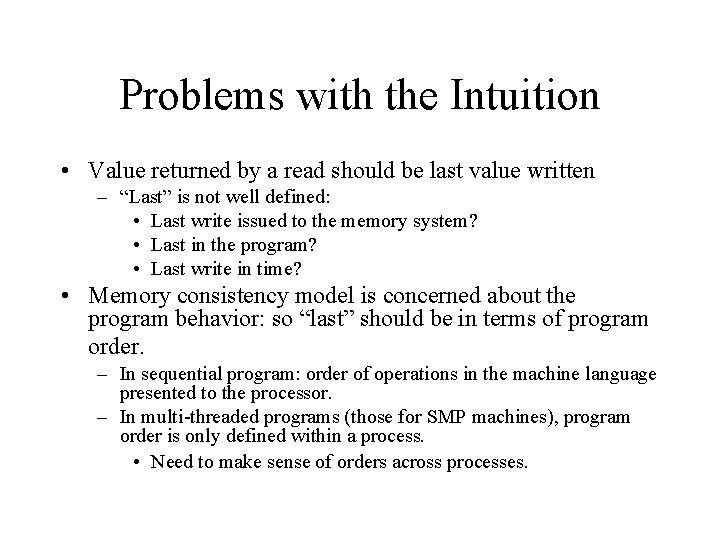 Problems with the Intuition

• Value returned by a read should be last value written
  – “Last” is not well defined:
    • Last write issued to the memory system?
    • Last in the program?
    • Last write in time?
• Memory consistency model is concerned about the program behavior: so “last” should be in terms of program order.
  – In sequential program: order of operations in the machine language presented to the processor.
  – In multi-threaded programs (those for SMP machines), program order is only defined within a process.
    • Need to make sense of orders across processes.